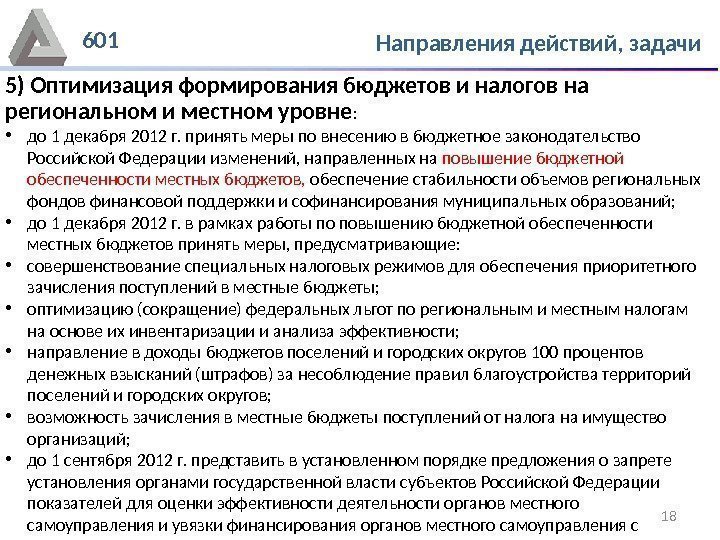 601

Направления действий, задачи

5) Оптимизация формирования бюджетов и налогов на региональном и местном уровне:

• до 1 декабря 2012 г. принять меры по внесению в бюджетное законодательство Российской Федерации изменений, направленных на повышение бюджетной обеспеченности местных бюджетов, обеспечение стабильности объемов региональных фондов финансовой поддержки и софинансирования муниципальных образований;
• до 1 декабря 2012 г. в рамках работы по повышению бюджетной обеспеченности местных бюджетов принять меры, предусматривающие:
• совершенствование специальных налоговых режимов для обеспечения приоритетного зачисления поступлений в местные бюджеты;
• оптимизацию (сокращение) федеральных льгот по региональным и местным налогам на основе их инвентаризации и анализа эффективности;
• направление в доходы бюджетов поселений и городских округов 100 процентов денежных взысканий (штрафов) за несоблюдение правил благоустройства территорий поселений и городских округов;
• возможность зачисления в местные бюджеты поступлений от налога на имущество организаций;
• до 1 сентября 2012 г. представить в установленном порядке предложения о запрете установления органами государственной власти субъектов Российской Федерации показателей для оценки эффективности деятельности органов местного самоуправления и увязки финансирования органов местного самоуправления с

18